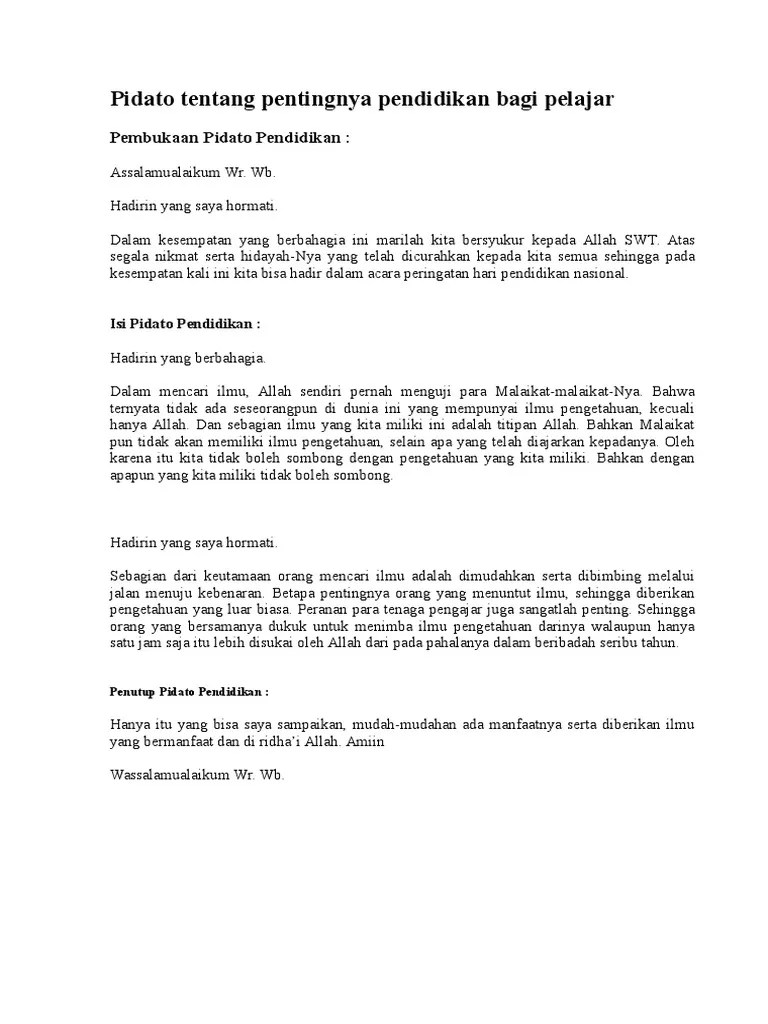 Pidato tentang pentingnya pendidikan bagi pelajar

Pembukaan Pidato Pendidikan :

Assalamualaikum Wr. Wb.

Hadirin yang saya hormati.

Dalam kesempatan yang berbahagia ini marilah kita bersyukur kepada Allah SWT. Atas segala nikmat serta hidayah-Nya yang telah dicurahkan kepada kita semua sehingga pada kesempatan kali ini kita bisa hadir dalam acara peringatan hari pendidikan nasional.

Isi Pidato Pendidikan :

Hadirin yang berbahagia.

Dalam mencari ilmu, Allah sendiri pernah menguji para Malaikat-malaikat-Nya. Bahwa ternyata tidak ada seseorangpun di dunia ini yang mempunyai ilmu pengetahuan, kecuali hanya Allah. Dan sebagian ilmu yang kita miliki ini adalah titipan Allah. Bahkan Malaikat pun tidak akan memiliki ilmu pengetahuan, selain apa yang telah diajarkan kepadanya. Oleh karena itu kita tidak boleh sombong dengan pengetahuan yang kita miliki. Bahkan dengan apapun yang kita miliki tidak boleh sombong.

Hadirin yang saya hormati.

Sebagian dari keutamaan orang mencari ilmu adalah dimudahkan serta dibimbing melalui jalan menuju kebenaran. Betapa pentingnya orang yang menuntut ilmu, sehingga diberikan pengetahuan yang luar biasa. Peranan para tenaga pengajar juga sangatlah penting. Sehingga orang yang bersamanya dukuk untuk menimba ilmu pengetahuan darinya walaupun hanya satu jam saja itu lebih disukai oleh Allah dari pada pahalanya dalam beribadah seribu tahun.

Penutup Pidato Pendidikan :

Hanya itu yang bisa saya sampaikan, mudah-mudahan ada manfaatnya serta diberikan ilmu yang bermanfaat dan di ridha'i Allah. Amiin

Wassalamualaikum Wr. Wb.